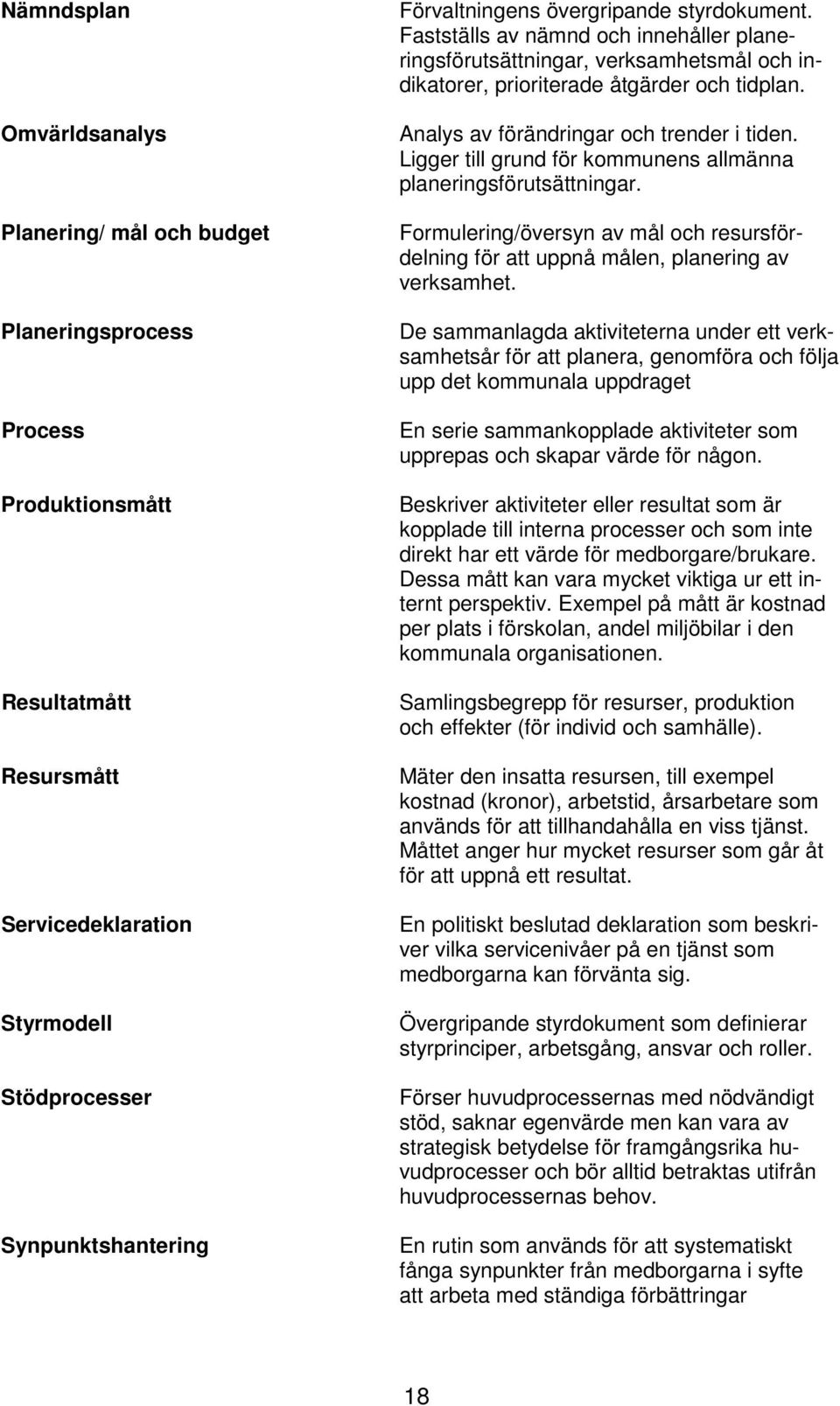 Nämndsplan

Förvaltningens övergripande styrdokument. Fastställs av nämnd och innehåller planeringsförutsättningar, verksamhetsmål och indikatorer, prioriterade åtgärder och tidplan.

Omvärldsanalys

Analys av förändringar och trender i tiden. Ligger till grund för kommunens allmänna planeringsförutsättningar.

Planering/ mål och budget

Formulering/översyn av mål och resursfördelning för att uppnå målen, planering av verksamhet.

Planeringsprocess

De sammanlagda aktiviteterna under ett verksamhetsår för att planera, genomföra och följa upp det kommunala uppdraget

Process

En serie sammankopplade aktiviteter som upprepas och skapar värde för någon.

Produktionsmått

Beskriver aktiviteter eller resultat som är kopplade till interna processer och som inte direkt har ett värde för medborgare/brukare. Dessa mått kan vara mycket viktiga ur ett internt perspektiv. Exempel på mått är kostnad per plats i förskolan, andel miljöbilar i den kommunala organisationen.

Resultatmått

Samlingsbegrepp för resurser, produktion och effekter (för individ och samhälle).

Resursmått

Mäter den insatta resursen, till exempel kostnad (kronor), arbetstid, årsarbetare som används för att tillhandahålla en viss tjänst. Måttet anger hur mycket resurser som går åt för att uppnå ett resultat.

Servicedeklaration

En politiskt beslutad deklaration som beskriver vilka servicenivåer på en tjänst som medborgarna kan förvänta sig.

Styrmodell

Övergripande styrdokument som definierar styrprinciper, arbetsgång, ansvar och roller.

Stödprocesser

Förser huvudprocessernas med nödvändigt stöd, saknar egenvärde men kan vara av strategisk betydelse för framgångsrika huvudprocesser och bör alltid betraktas utifrån huvudprocessernas behov.

Synpunktshantering

En rutin som används för att systematiskt fånga synpunkter från medborgarna i syfte att arbeta med ständiga förbättringar

18